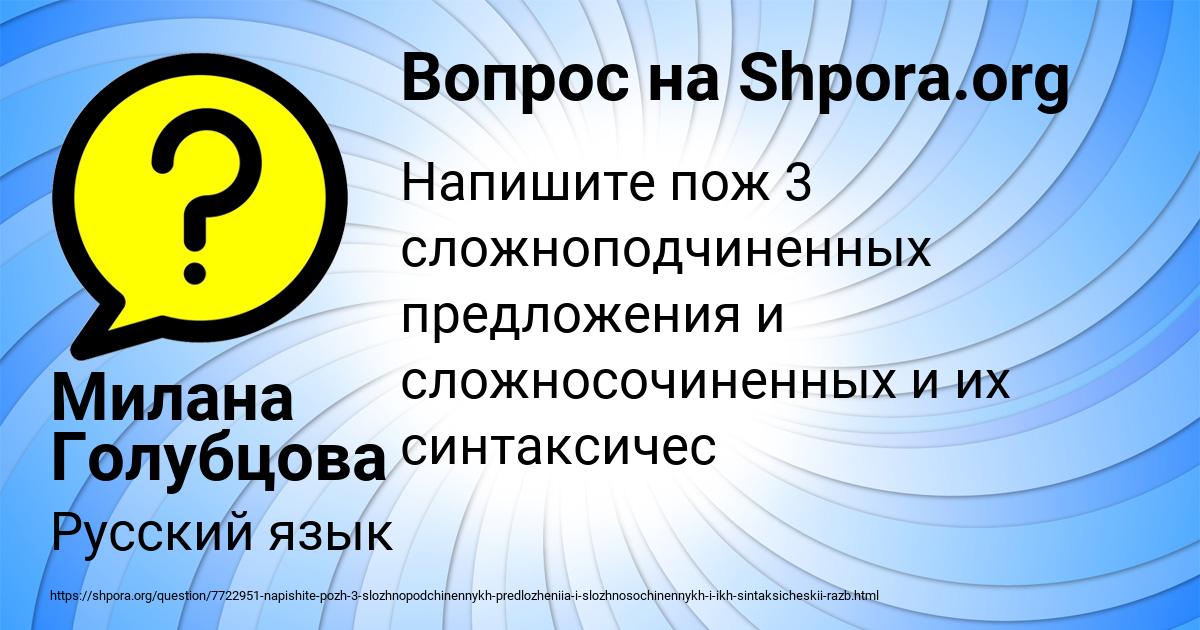 Вопрос на Shpora.org

Напишите пож 3 сложноподчиненных предложения и сложносочиненных и их синтаксичес

Милана Голубцова

Русский язык

https://shpora.org/question/7722951-napishite-pozh-3-slozhnopodchinennykh-predlozheniia-i-slozhnosochinennykh-i-ikh-sintaksicheskii-razb.html